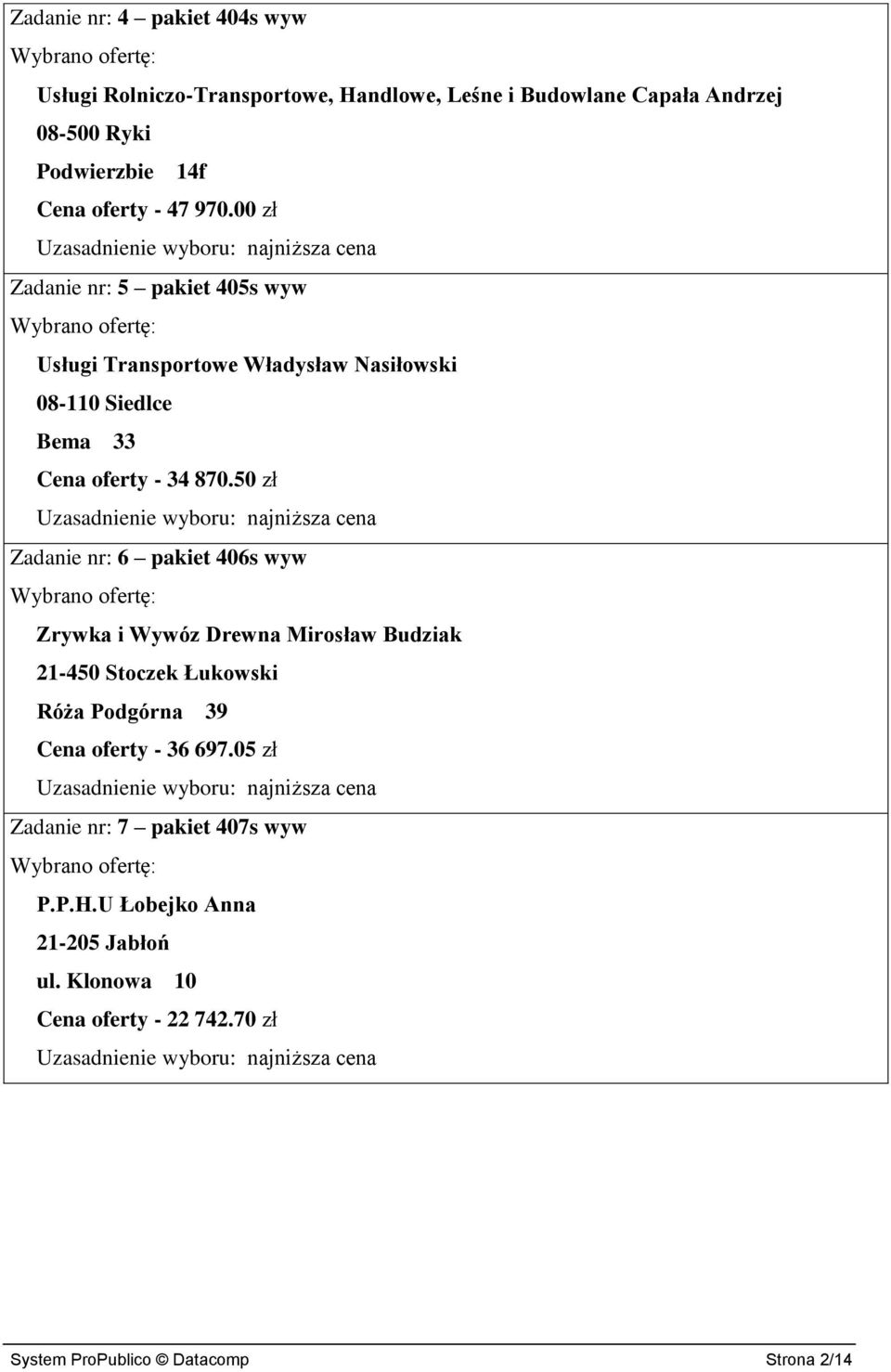 Zadanie nr: 4 – pakiet 404s wyw

Wybrano ofertę:

Usługi Rolniczo-Transportowe, Handlowe, Leśne i Budowlane Capała Andrzej

08-500 Ryki

Podwierzbie 14f

Cena oferty - 47 970.00 zł

Uzasadnienie wyboru: najniższa cena

Zadanie nr: 5 – pakiet 405s wyw

Wybrano ofertę:

Usługi Transportowe Władysław Nasiłowski

08-110 Siedlce

Bema 33

Cena oferty - 34 870.50 zł

Uzasadnienie wyboru: najniższa cena

Zadanie nr: 6 – pakiet 406s wyw

Wybrano ofertę:

Zrywka i Wywóz Drewna Mirosław Budziak

21-450 Stoczek Łukowski

Róża Podgórna 39

Cena oferty - 36 697.05 zł

Uzasadnienie wyboru: najniższa cena

Zadanie nr: 7 – pakiet 407s wyw

Wybrano ofertę:

P.P.H.U Łobejko Anna

21-205 Jabłoń

ul. Klonowa 10

Cena oferty - 22 742.70 zł

Uzasadnienie wyboru: najniższa cena

System ProPublico © Datacomp Strona 2/14